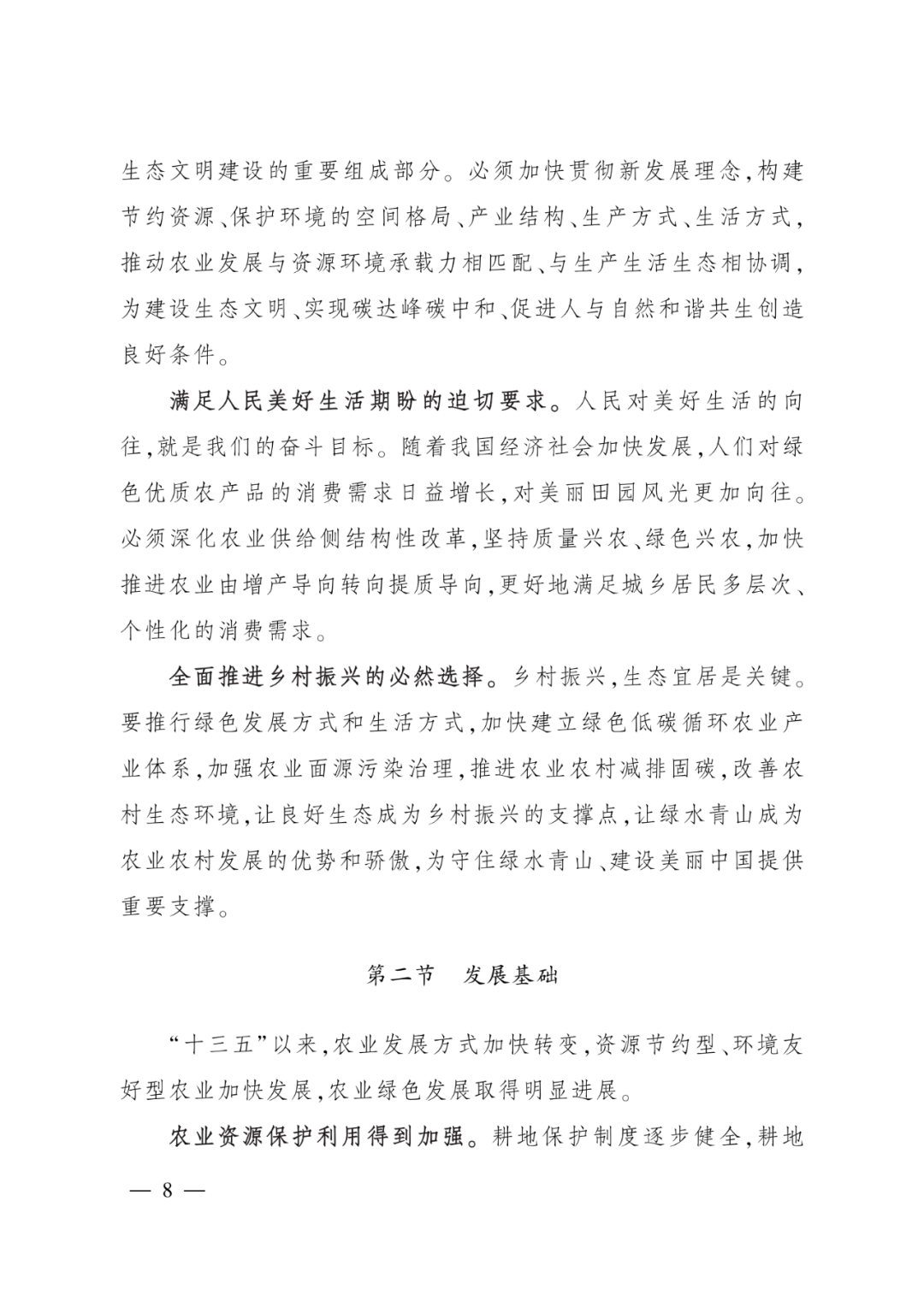 生态文明建设的重要组成部分。必须加快贯彻新发展理念，构建节约资源、保护环境的空间格局、产业结构、生产方式、生活方式，推动农业发展与资源环境承载力相匹配、与生产生活生态相协调，为建设生态文明、实现碳达峰碳中和、促进人与自然和谐共生创造良好条件。

满足人民美好生活期盼的迫切要求。人民对美好生活的向往，就是我们的奋斗目标。随着我国经济社会加快发展，人们对绿色优质农产品的消费需求日益增长，对美丽田园风光更加向往。必须深化农业供给侧结构性改革，坚持质量兴农、绿色兴农，加快推进农业由增产导向转向提质导向，更好地满足城乡居民多层次、个性化的消费需求。

全面推进乡村振兴的必然选择。乡村振兴，生态宜居是关键。要推行绿色发展方式和生活方式，加快建立绿色低碳循环农业产业体系，加强农业面源污染治理，推进农业农村减排固碳，改善农村生态环境，让良好生态成为乡村振兴的支撑点，让绿水青山成为农业农村发展的优势和骄傲，为守住绿水青山、建设美丽中国提供重要支撑。

第二节　发展基础

“十三五”以来，农业发展方式加快转变，资源节约型、环境友好型农业加快发展，农业绿色发展取得明显进展。

农业资源保护利用得到加强。耕地保护制度逐步健全，耕地

— 8 —